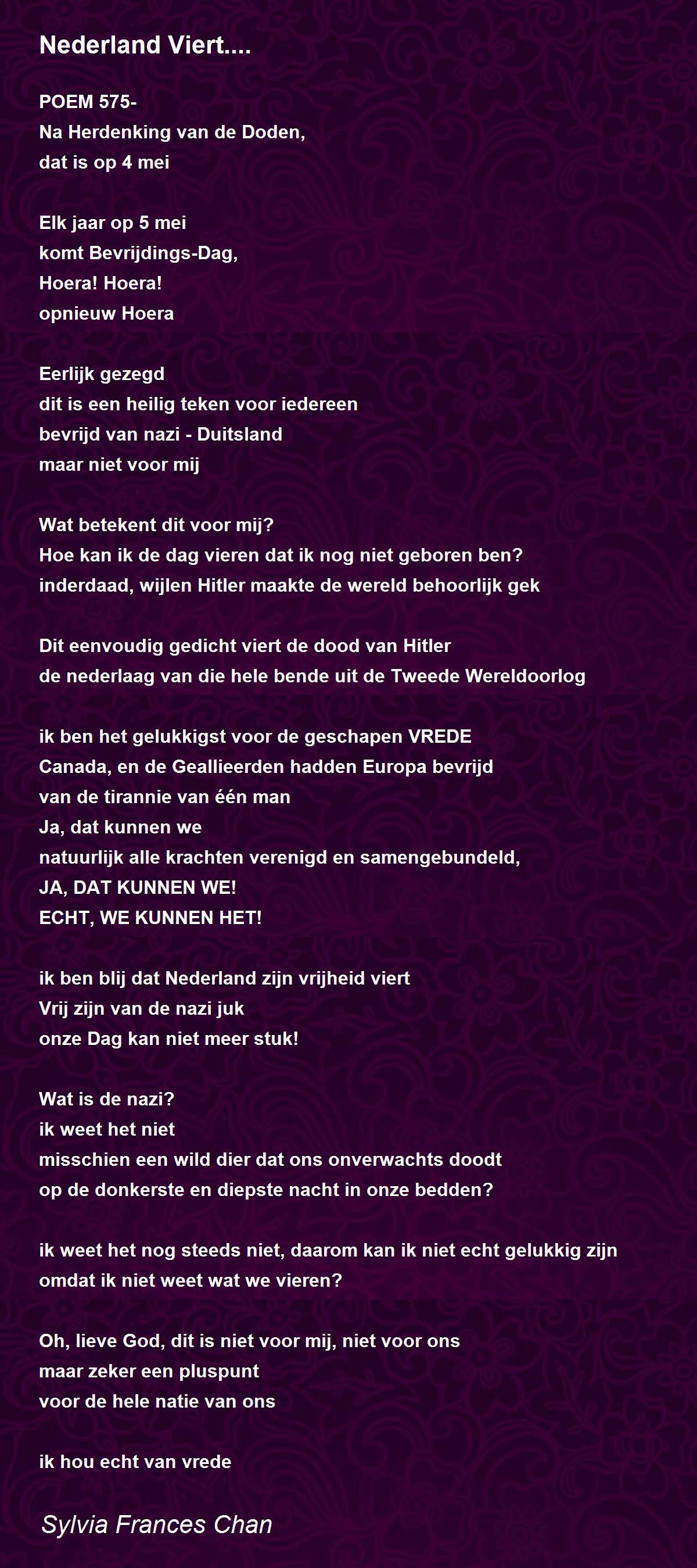 Nederland Viert....

POEM 575-
Na Herdenking van de Doden,
dat is op 4 mei

Elk jaar op 5 mei
komt Bevrijdings-Dag,
Hoera! Hoera!
opnieuw Hoera

Eerlijk gezegd
dit is een heilig teken voor iedereen
bevrijd van nazi - Duitsland
maar niet voor mij

Wat betekent dit voor mij?
Hoe kan ik de dag vieren dat ik nog niet geboren ben?
inderdaad, wijlen Hitler maakte de wereld behoorlijk gek

Dit eenvoudig gedicht viert de dood van Hitler
de nederlaag van die hele bende uit de Tweede Wereldoorlog

ik ben het gelukkigst voor de geschapen VREDE
Canada, en de Geallieerden hadden Europa bevrijd
van de tirannie van één man
Ja, dat kunnen we
natuurlijk alle krachten verenigd en samengebundeld,
JA, DAT KUNNEN WE!
ECHT, WE KUNNEN HET!

ik ben blij dat Nederland zijn vrijheid viert
Vrij zijn van de nazi juk
onze Dag kan niet meer stuk!

Wat is de nazi?
ik weet het niet
misschien een wild dier dat ons onverwachts doodt
op de donkerste en diepste nacht in onze bedden?

ik weet het nog steeds niet, daarom kan ik niet echt gelukkig zijn
omdat ik niet weet wat we vieren?

Oh, lieve God, dit is niet voor mij, niet voor ons
maar zeker een pluspunt
voor de hele natie van ons

ik hou echt van vrede

Sylvia Frances Chan